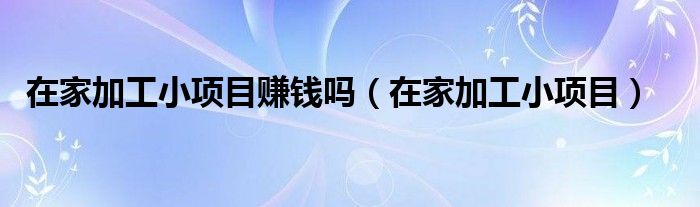 在家加工小项目赚钱吗（在家加工小项目）